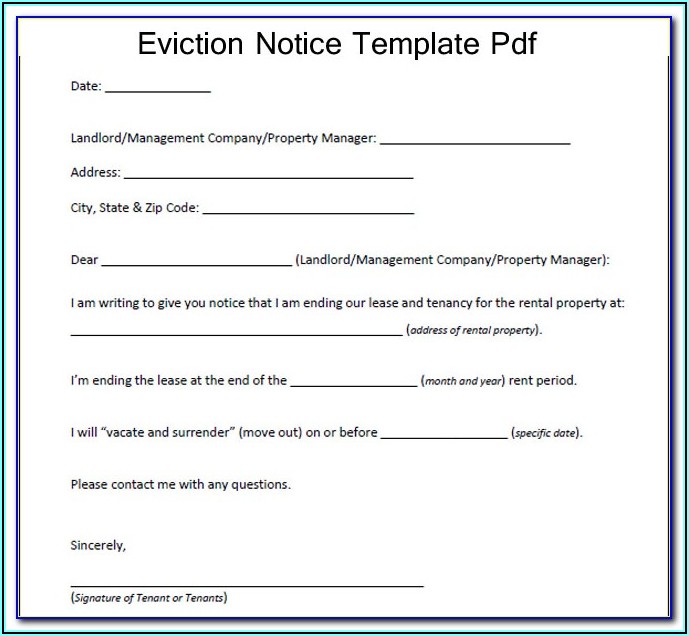 Eviction Notice Template Pdf

Date: ____

Landlord/Management Company/Property Manager: ____

Address: ____

City, State & Zip Code: ____

Dear ____ (Landlord/Management Company/Property Manager):

I am writing to give you notice that I am ending our lease and tenancy for the rental property at: ____ (address of rental property).

I'm ending the lease at the end of the ____ (month and year) rent period.

I will "vacate and surrender" (move out) on or before ____ (specific date).

Please contact me with any questions.

Sincerely,

____
(Signature of Tenant or Tenants)